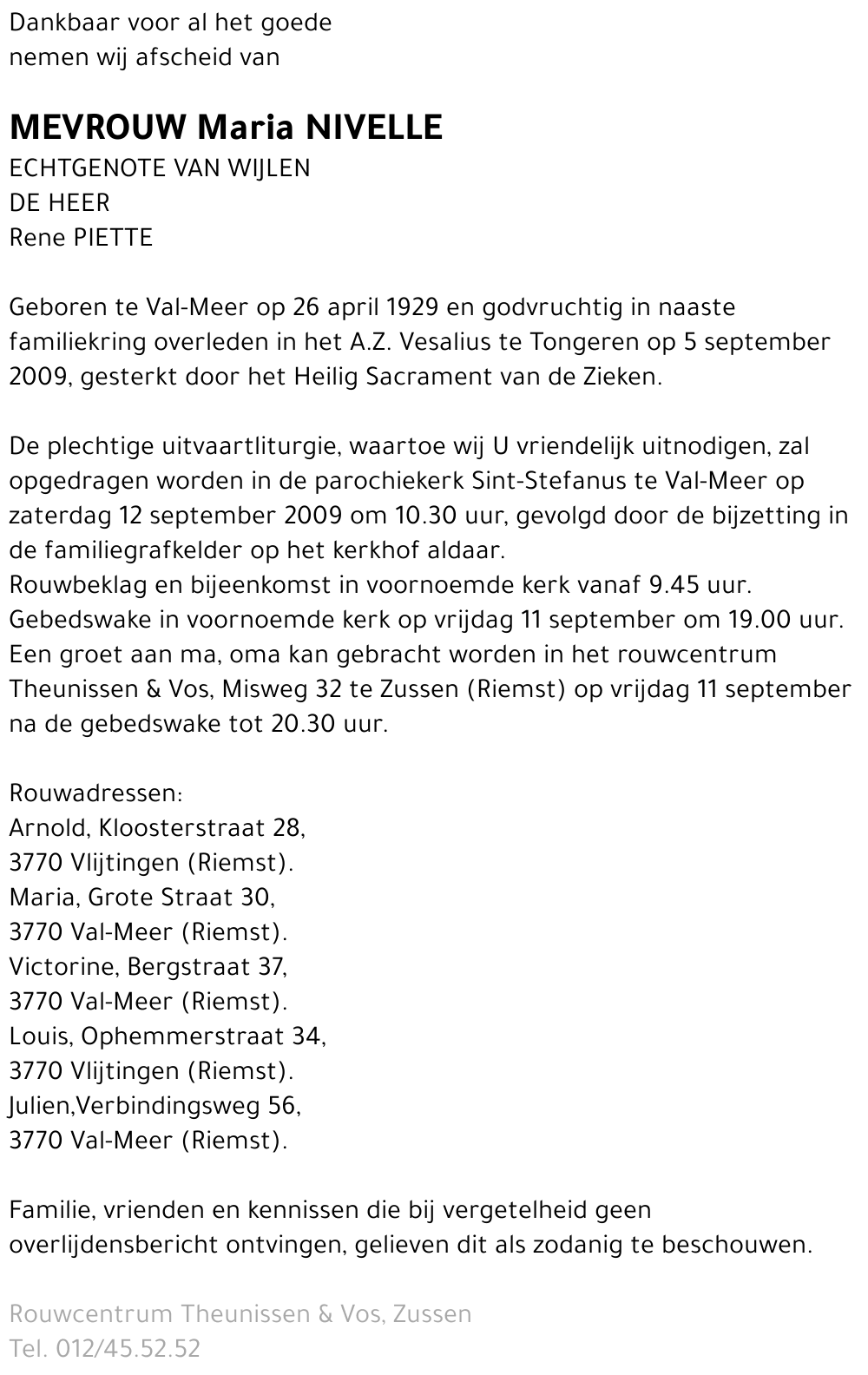 Dankbaar voor al het goede
nemen wij afscheid van

MEVROUW Maria NIVELLE
ECHTGENOTE VAN WIJLEN
DE HEER
Rene PIETTE

Geboren te Val-Meer op 26 april 1929 en godvruchtig in naaste familiekring overleden in het A.Z. Vesalius te Tongeren op 5 september 2009, gesterkt door het Heilig Sacrament van de Zieken.

De plechtige uitvaartliturgie, waartoe wij U vriendelijk uitnodigen, zal opgedragen worden in de parochiekerk Sint-Stefanus te Val-Meer op zaterdag 12 september 2009 om 10.30 uur, gevolgd door de bijzetting in de familiegrafkelder op het kerkhof aldaar.
Rouwbeklag en bijeenkomst in voornoemde kerk vanaf 9.45 uur.
Gebedswake in voornoemde kerk op vrijdag 11 september om 19.00 uur.
Een groet aan ma, oma kan gebracht worden in het rouwcentrum Theunissen & Vos, Misweg 32 te Zussen (Riemst) op vrijdag 11 september na de gebedswake tot 20.30 uur.

Rouwadressen:
Arnold, Kloosterstraat 28,
3770 Vlijtingen (Riemst).
Maria, Grote Straat 30,
3770 Val-Meer (Riemst).
Victorine, Bergstraat 37,
3770 Val-Meer (Riemst).
Louis, Ophemmerstraat 34,
3770 Vlijtingen (Riemst).
Julien,Verbindingsweg 56,
3770 Val-Meer (Riemst).

Familie, vrienden en kennissen die bij vergetelheid geen overlijdensbericht ontvingen, gelieven dit als zodanig te beschouwen.

Rouwcentrum Theunissen & Vos, Zussen
Tel. 012/45.52.52